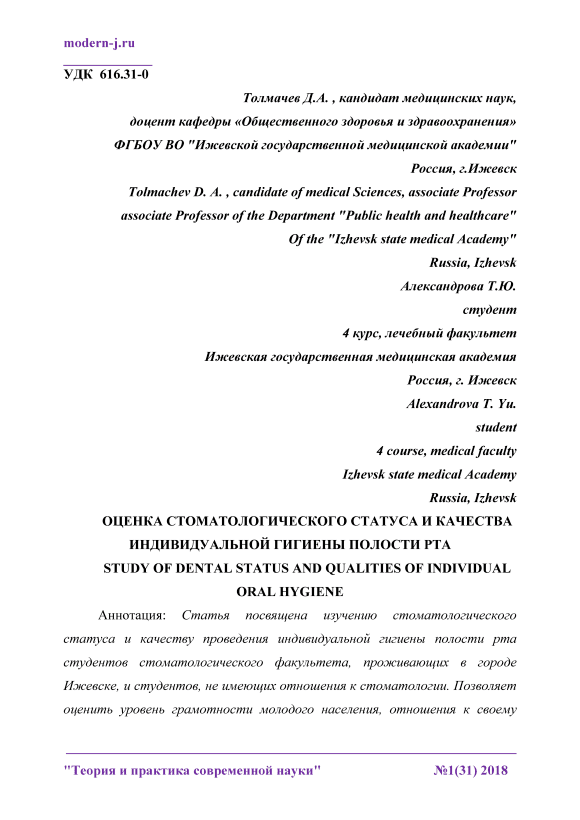 modern-j.ru

УДК 616.31-0

Толмачев Д.А. , кандидат медицинских наук, доцент кафедры «Общественного здоровья и здравоохранения» ФГБОУ ВО "Ижевской государственной медицинской академии" Россия, г.Ижевск

Tolmachev D. A. , candidate of medical Sciences, associate Professor associate Professor of the Department "Public health and healthcare" Of the "Izhevsk state medical Academy" Russia, Izhevsk

Александрова Т.Ю. студент 4 курс, лечебный факультет Ижевская государственная медицинская академия Россия, г. Ижевск

Alexandrova T. Yu. student 4 course, medical faculty Izhevsk state medical Academy Russia, Izhevsk

ОЦЕНКА СТОМАТОЛОГИЧЕСКОГО СТАТУСА И КАЧЕСТВА ИНДИВИДУАЛЬНОЙ ГИГИЕНЫ ПОЛОСТИ РТА

STUDY OF DENTAL STATUS AND QUALITIES OF INDIVIDUAL ORAL HYGIENE

Аннотация: Статья посвящена изучению стоматологического статуса и качеству проведения индивидуальной гигиены полости рта студентов стоматологического факультета, проживающих в городе Ижевске, и студентов, не имеющих отношения к стоматологии. Позволяет оценить уровень грамотности молодого населения, отношения к своему

"Теория и практика современной науки" №1(31) 2018